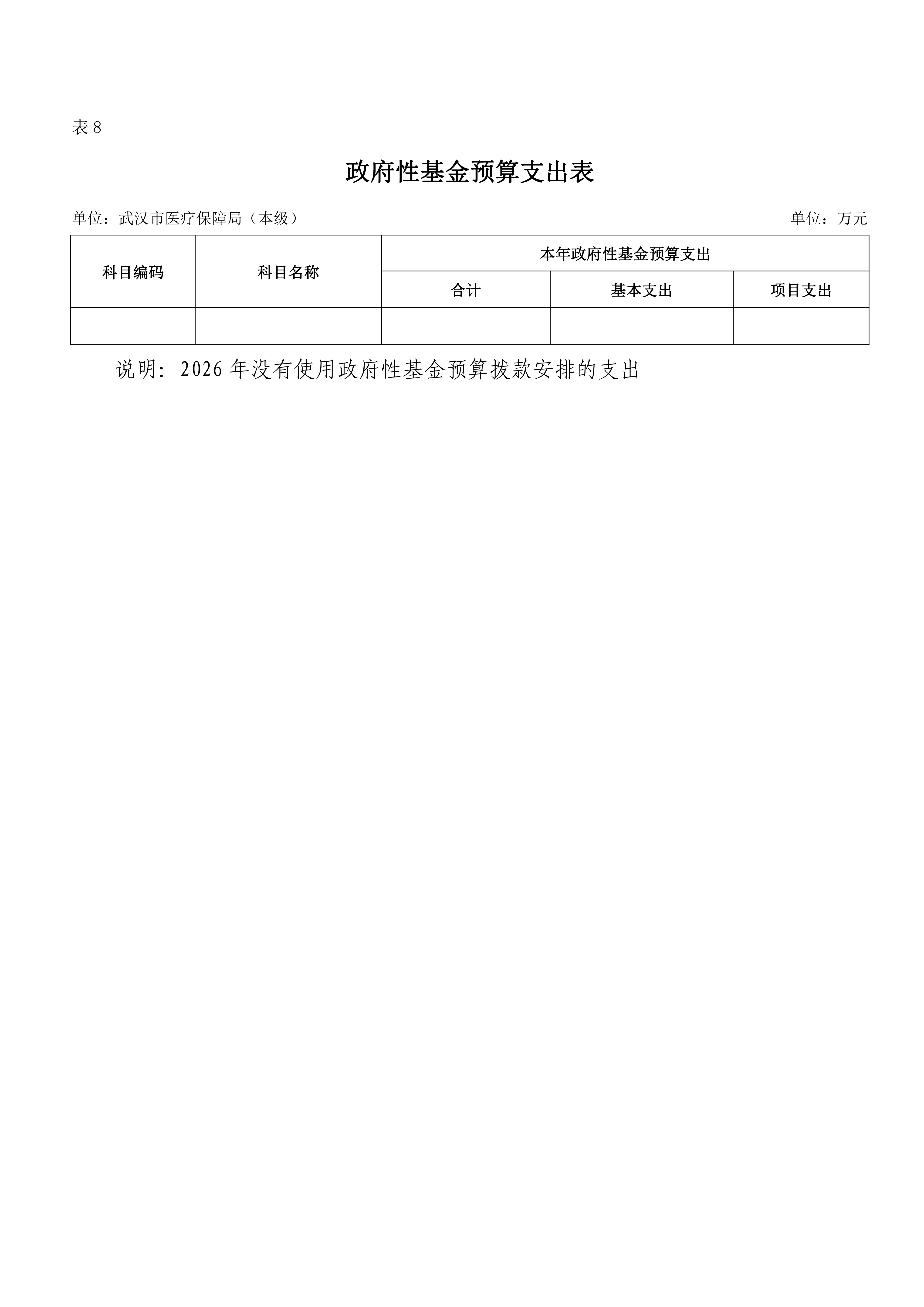 表 8

政府性基金预算支出表

单位：武汉市医疗保障局（本级）

单位：万元

| 科目编码 | 科目名称 | 本年政府性基金预算支出 | | |
|---|---|---|---|---|
| | | 合计 | 基本支出 | 项目支出 |
| | | | | |

说明：2026 年没有使用政府性基金预算拨款安排的支出